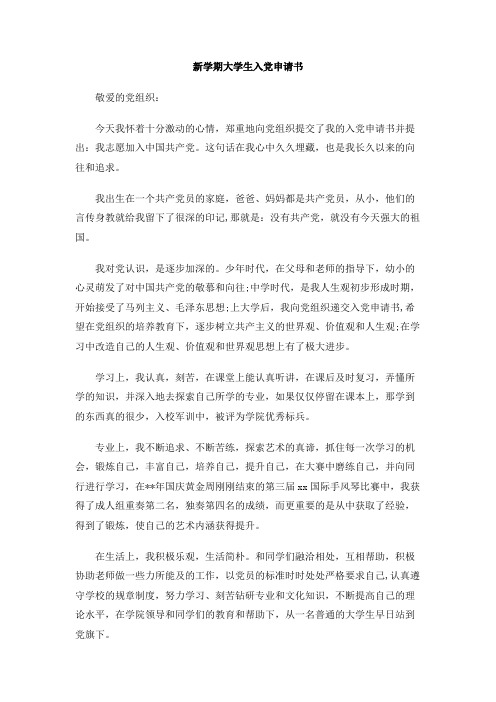 新学期大学生入党申请书

敬爱的党组织：

今天我怀着十分激动的心情，郑重地向党组织提交了我的入党申请书并提出：我志愿加入中国共产党。这句话在我心中久久埋藏，也是我长久以来的向往和追求。

我出生在一个共产党员的家庭，爸爸、妈妈都是共产党员，从小，他们的言传身教就给我留下了很深的印记,那就是：没有共产党，就没有今天强大的祖国。

我对党认识，是逐步加深的。少年时代，在父母和老师的指导下，幼小的心灵萌发了对中国共产党的敬慕和向往;中学时代，是我人生观初步形成时期，开始接受了马列主义、毛泽东思想;上大学后，我向党组织递交入党申请书,希望在党组织的培养教育下，逐步树立共产主义的世界观、价值观和人生观;在学习中改造自己的人生观、价值观和世界观思想上有了极大进步。

学习上，我认真，刻苦，在课堂上能认真听讲，在课后及时复习，弄懂所学的知识，并深入地去探索自己所学的专业，如果仅仅停留在课本上，那学到的东西真的很少，入校军训中，被评为学院优秀标兵。

专业上，我不断追求、不断苦练，探索艺术的真谛，抓住每一次学习的机会，锻炼自己，丰富自己，培养自己，提升自己，在大赛中磨练自己，并向同行进行学习，在**年国庆黄金周刚刚结束的第三届 xx 国际手风琴比赛中，我获得了成人组重奏第二名，独奏第四名的成绩，而更重要的是从中获取了经验，得到了锻炼，使自己的艺术内涵获得提升。

在生活上，我积极乐观，生活简朴。和同学们融洽相处，互相帮助，积极协助老师做一些力所能及的工作，以党员的标准时时处处严格要求自己,认真遵守学校的规章制度，努力学习、刻苦钻研专业和文化知识，不断提高自己的理论水平，在学院领导和同学们的教育和帮助下，从一名普通的大学生早日站到党旗下。